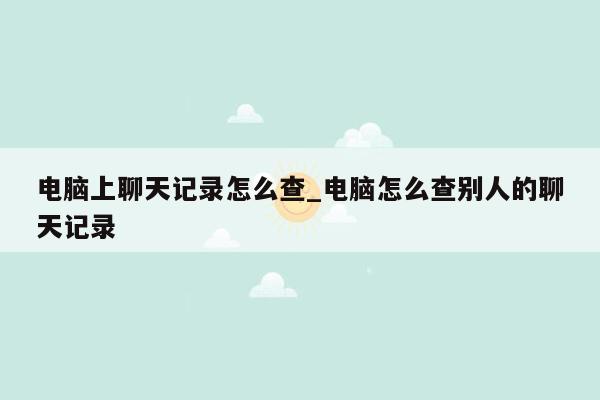 电脑上聊天记录怎么查_电脑怎么查别人的聊天记录